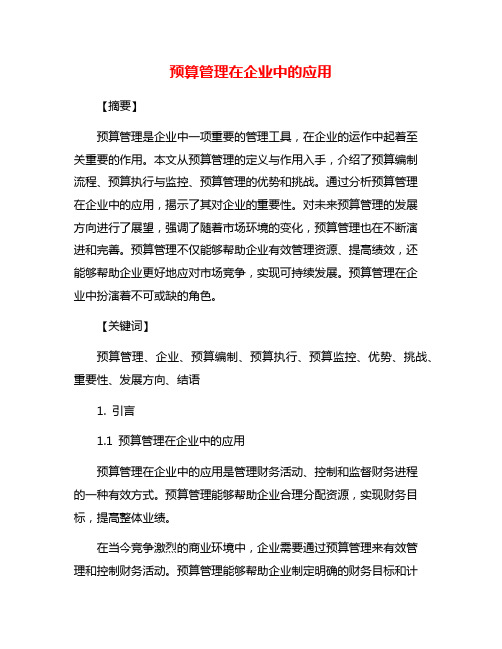 预算管理在企业中的应用

【摘要】

预算管理是企业中一项重要的管理工具，在企业的运作中起着至关重要的作用。本文从预算管理的定义与作用入手，介绍了预算编制流程、预算执行与监控、预算管理的优势和挑战。通过分析预算管理在企业中的应用，揭示了其对企业的重要性。对未来预算管理的发展方向进行了展望，强调了随着市场环境的变化，预算管理也在不断演进和完善。预算管理不仅能够帮助企业有效管理资源、提高绩效，还能够帮助企业更好地应对市场竞争，实现可持续发展。预算管理在企业中扮演着不可或缺的角色。

【关键词】

预算管理、企业、预算编制、预算执行、预算监控、优势、挑战、重要性、发展方向、结语

1. 引言

1.1 预算管理在企业中的应用

预算管理在企业中的应用是管理财务活动、控制和监督财务进程的一种有效方式。预算管理能够帮助企业合理分配资源，实现财务目标，提高整体业绩。

在当今竞争激烈的商业环境中，企业需要通过预算管理来有效管理和控制财务活动。预算管理能够帮助企业制定明确的财务目标和计